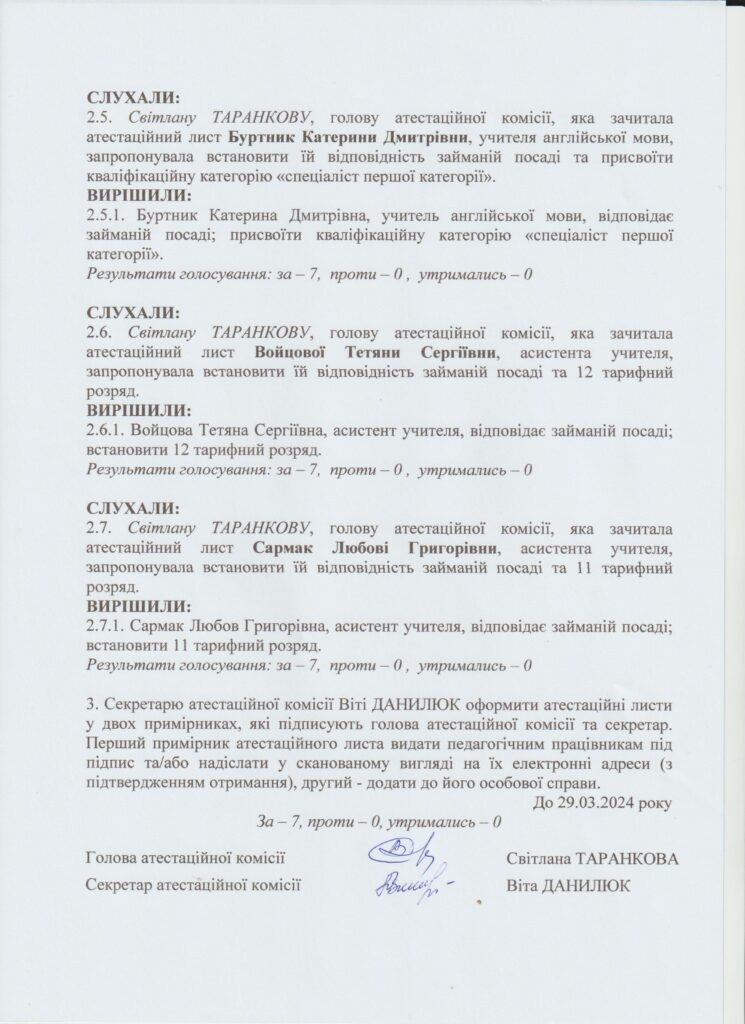 СЛУХАЛИ:
2.5. Світлану ТАРАНКОВУ, голову атестаційної комісії, яка зачитала атестаційний лист Буртник Катерини Дмитрівни, учителя англійської мови, запропонувала встановити їй відповідність займаній посаді та присвоїти кваліфікаційну категорію «спеціаліст першої категорії».
ВИРІШИЛИ:
2.5.1. Буртник Катерина Дмитрівна, учитель англійської мови, відповідає займаній посаді; присвоїти кваліфікаційну категорію «спеціаліст першої категорії».
Результати голосування: за – 7, проти – 0 , утримались – 0

СЛУХАЛИ:
2.6. Світлану ТАРАНКОВУ, голову атестаційної комісії, яка зачитала атестаційний лист Войцової Тетяни Сергіївни, асистента учителя, запропонувала встановити їй відповідність займаній посаді та 12 тарифний розряд.
ВИРІШИЛИ:
2.6.1. Войцова Тетяна Сергіївна, асистент учителя, відповідає займаній посаді; встановити 12 тарифний розряд.
Результати голосування: за – 7, проти – 0 , утримались – 0

СЛУХАЛИ:
2.7. Світлану ТАРАНКОВУ, голову атестаційної комісії, яка зачитала атестаційний лист Сармак Любові Григорівни, асистента учителя, запропонувала встановити їй відповідність займаній посаді та 11 тарифний розряд.
ВИРІШИЛИ:
2.7.1. Сармак Любов Григорівна, асистент учителя, відповідає займаній посаді; встановити 11 тарифний розряд.
Результати голосування: за – 7, проти – 0 , утримались – 0

3. Секретарю атестаційної комісії Віті ДАНИЛЮК оформити атестаційні листи у двох примірниках, які підписують голова атестаційної комісії та секретар. Перший примірник атестаційного листа видати педагогічним працівникам під підпис та/або надіслати у сканованому вигляді на їх електронні адреси (з підтвердженням отримання), другий - додати до його особової справи.
До 29.03.2024 року
За – 7, проти – 0, утримались – 0

Голова атестаційної комісії Світлана ТАРАНКОВА
Секретар атестаційної комісії Віта ДАНИЛЮК